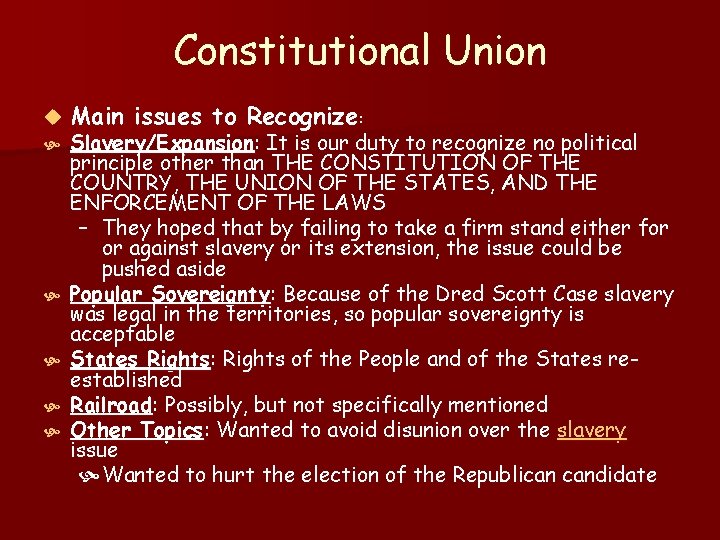 Constitutional Union

• Main issues to Recognize:

• Slavery/Expansion: It is our duty to recognize no political principle other than THE CONSTITUTION OF THE COUNTRY, THE UNION OF THE STATES, AND THE ENFORCEMENT OF THE LAWS

- They hoped that by failing to take a firm stand either for or against slavery or its extension, the issue could be pushed aside

• Popular Sovereignty: Because of the Dred Scott Case slavery was legal in the territories, so popular sovereignty is acceptable

• States Rights: Rights of the People and of the States re-established

• Railroad: Possibly, but not specifically mentioned

• Other Topics: Wanted to avoid disunion over the slavery issue

• Wanted to hurt the election of the Republican candidate